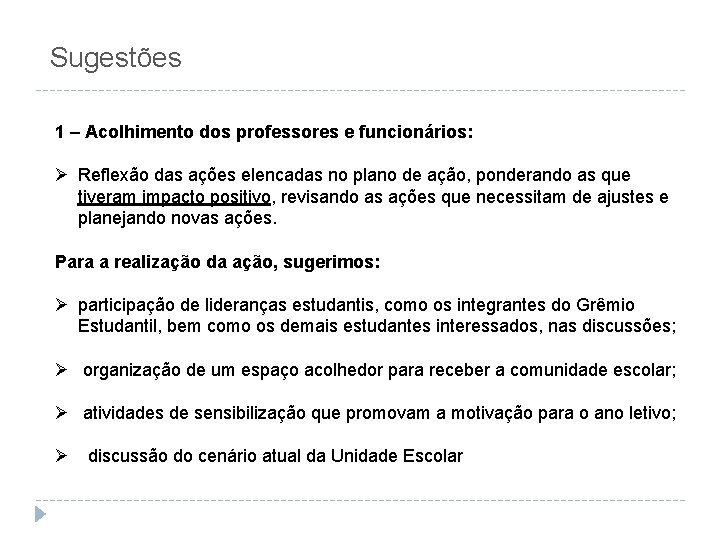 Sugestões

1 – Acolhimento dos professores e funcionários:

➢ Reflexão das ações elencadas no plano de ação, ponderando as que tiveram impacto positivo, revisando as ações que necessitam de ajustes e planejando novas ações.

Para a realização da ação, sugerimos:

➢ participação de lideranças estudantis, como os integrantes do Grêmio Estudantil, bem como os demais estudantes interessados, nas discussões;

➢ organização de um espaço acolhedor para receber a comunidade escolar;

➢ atividades de sensibilização que promovam a motivação para o ano letivo;

➢ discussão do cenário atual da Unidade Escolar